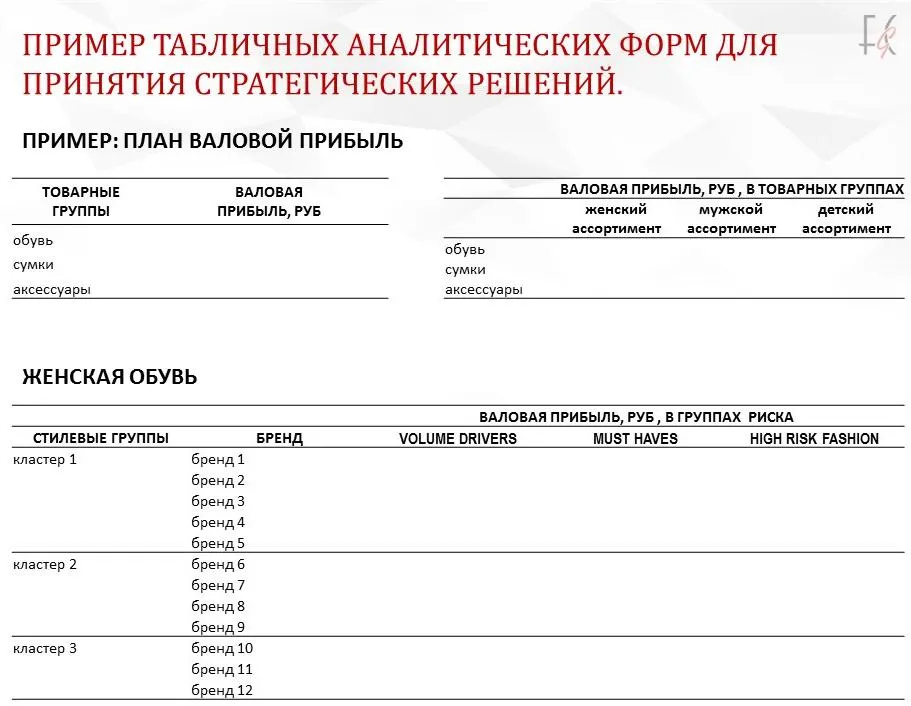 ПРИМЕР ТАБЛИЧНЫХ АНАЛИТИЧЕСКИХ ФОРМ ДЛЯ ПРИНЯТИЯ СТРАТЕГИЧЕСКИХ РЕШЕНИЙ.

ПРИМЕР: ПЛАН ВАЛОВОЙ ПРИБЫЛЬ

| ТОВАРНЫЕ ГРУППЫ | ВАЛОВАЯ ПРИБЫЛЬ, РУБ |
|---|---|
| обувь | |
| сумки | |
| аксессуары | |

| | ВАЛОВАЯ ПРИБЫЛЬ, РУБ , В ТОВАРНЫХ ГРУППАХ | | |
|---|---|---|---|
| | женский ассортимент | мужской ассортимент | детский ассортимент |
| обувь | | | |
| сумки | | | |
| аксессуары | | | |

ЖЕНСКАЯ ОБУВЬ

| | | ВАЛОВАЯ ПРИБЫЛЬ, РУБ , В ГРУППАХ РИСКА | | |
|---|---|---|---|---|
| СТИЛЕВЫЕ ГРУППЫ | БРЕНД | VOLUME DRIVERS | MUST HAVES | HIGH RISK FASHION |
| кластер 1 | бренд 1 | | | |
| | бренд 2 | | | |
| | бренд 3 | | | |
| | бренд 4 | | | |
| | бренд 5 | | | |
| кластер 2 | бренд 6 | | | |
| | бренд 7 | | | |
| | бренд 8 | | | |
| | бренд 9 | | | |
| кластер 3 | бренд 10 | | | |
| | бренд 11 | | | |
| | бренд 12 | | | |